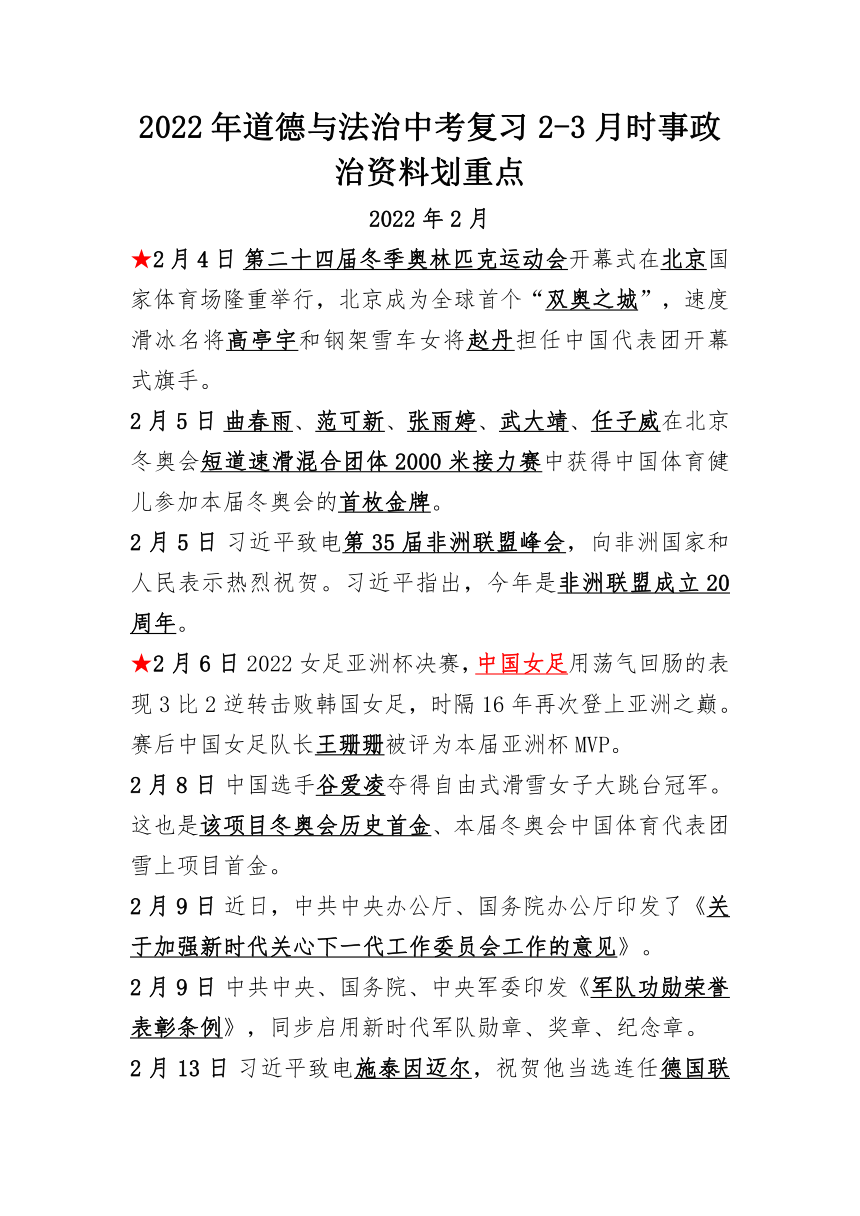 2022年道德与法治中考复习2-3月时事政治资料划重点

2022年2月

★2月4日 第二十四届冬季奥林匹克运动会开幕式在北京国家体育场隆重举行，北京成为全球首个“双奥之城”，速度滑冰名将高亭宇和钢架雪车女将赵丹担任中国代表团开幕式旗手。

2月5日 曲春雨、范可新、张雨婷、武大靖、任子威在北京冬奥会短道速滑混合团体2000米接力赛中获得中国体育健儿参加本届冬奥会的首枚金牌。

2月5日 习近平致电第35届非洲联盟峰会，向非洲国家和人民表示热烈祝贺。习近平指出，今年是非洲联盟成立20周年。

★2月6日 2022女足亚洲杯决赛，中国女足用荡气回肠的表现3比2逆转击败韩国女足，时隔16年再次登上亚洲之巅。赛后中国女足队长王珊珊被评为本届亚洲杯MVP。

2月8日 中国选手谷爱凌夺得自由式滑雪女子大跳台冠军。这也是该项目冬奥会历史首金、本届冬奥会中国体育代表团雪上项目首金。

2月9日 近日，中共中央办公厅、国务院办公厅印发了《关于加强新时代关心下一代工作委员会工作的意见》。

2月9日 中共中央、国务院、中央军委印发《军队功勋荣誉表彰条例》，同步启用新时代军队勋章、奖章、纪念章。

2月13日 习近平致电施泰因迈尔，祝贺他当选连任德国联